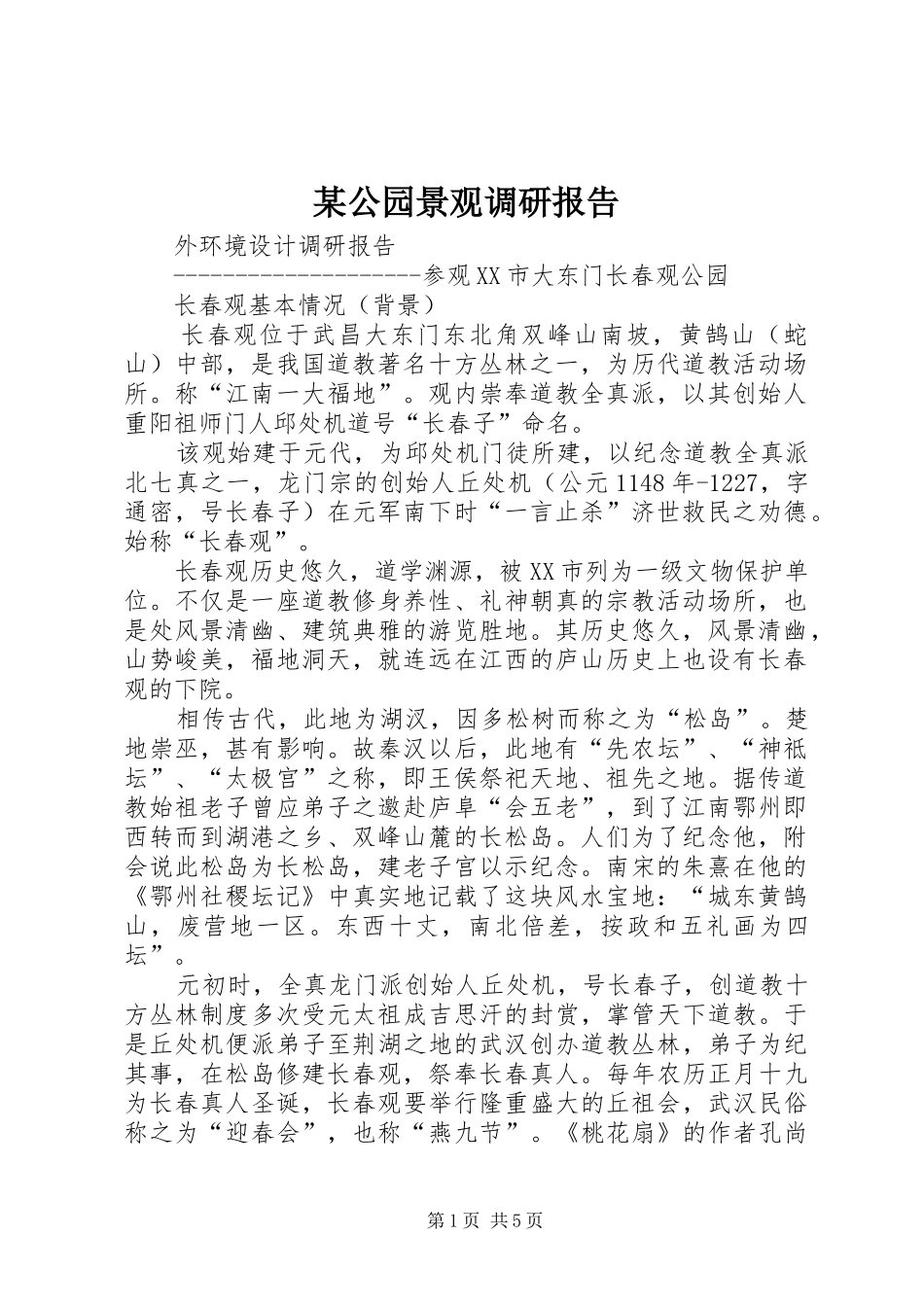 某公园景观调研报告

外环境设计调研报告

--------------------参观XX市大东门长春观公园

长春观基本情况（背景）

长春观位于武昌大东门东北角双峰山南坡，黄鹄山（蛇山）中部，是我国道教著名十方丛林之一，为历代道教活动场所。称“江南一大福地”。观内崇奉道教全真派，以其创始人重阳祖师门人邱处机道号“长春子”命名。

该观始建于元代，为邱处机门徒所建，以纪念道教全真派北七真之一，龙门宗的创始人丘处机（公元1148年-1227，字通密，号长春子）在元军南下时“一言止杀”济世救民之劝德。始称“长春观”。

长春观历史悠久，道学渊源，被XX市列为一级文物保护单位。不仅是一座道教修身养性、礼神朝真的宗教活动场所，也是处风景清幽、建筑典雅的游览胜地。其历史悠久，风景清幽，山势峻美，福地洞天，就连远在江西的庐山历史上也设有长春观的下院。

相传古代，此地为湖汉，因多松树而称之为“松岛”。楚地崇巫，甚有影响。故秦汉以后，此地有“先农坛”、“神祇坛”、“太极宫”之称，即王侯祭祀天地、祖先之地。据传道教始祖老子曾应弟子之邀赴庐阜“会五老”，到了江南鄂州即西转而到湖港之乡、双峰山麓的长松岛。人们为了纪念他，附会说此松岛为长松岛，建老子宫以示纪念。南宋的朱熹在他的《鄂州社稷坛记》中真实地记载了这块风水宝地：“城东黄鹄山，废营地一区。东西十丈，南北倍差，按政和五礼画为四坛”。

元初时，全真龙门派创始人丘处机，号长春子，创道教十方丛林制度多次受元太祖成吉思汗的封赏，掌管天下道教。于是丘处机便派弟子至荆湖之地的武汉创办道教丛林，弟子为纪其事，在松岛修建长春观，祭奉长春真人。每年农历正月十九为长春真人圣诞，长春观要举行隆重盛大的丘祖会，武汉民俗称之为“迎春会”，也称“燕九节”。《桃花扇》的作者孔尚

第1页 共5页